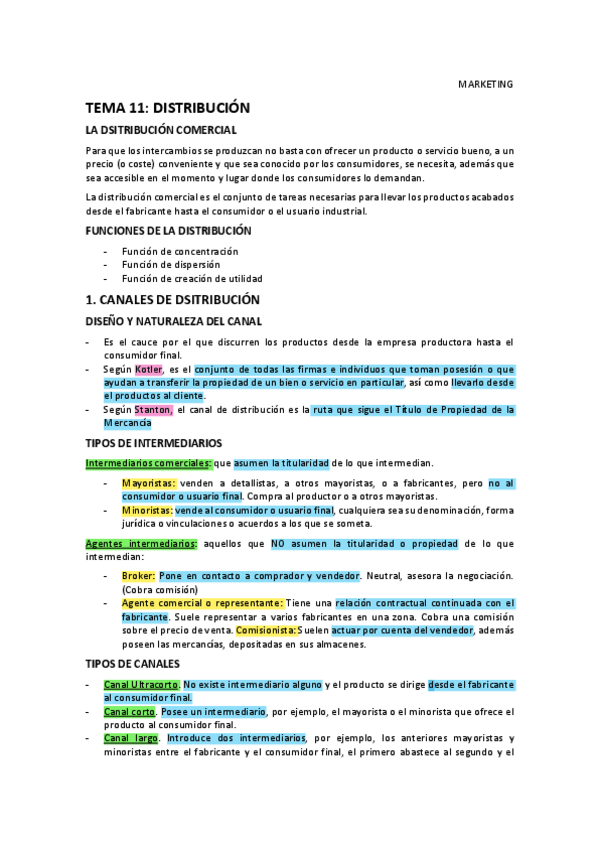 MARKETING

TEMA 11: DISTRIBUCIÓN

LA DSITRIBUCIÓN COMERCIAL

Para que los intercambios se produzcan no basta con ofrecer un producto o servicio bueno, a un precio (o coste) conveniente y que sea conocido por los consumidores, se necesita, además que sea accesible en el momento y lugar donde los consumidores lo demandan.

La distribución comercial es el conjunto de tareas necesarias para llevar los productos acabados desde el fabricante hasta el consumidor o el usuario industrial.

FUNCIONES DE LA DISTRIBUCIÓN

- Función de concentración
- Función de dispersión
- Función de creación de utilidad

1. CANALES DE DSITRIBUCIÓN

DISEÑO Y NATURALEZA DEL CANAL

- Es el cauce por el que discurren los productos desde la empresa productora hasta el consumidor final.
- Según Kotler, es el conjunto de todas las firmas e individuos que toman posesión o que ayudan a transferir la propiedad de un bien o servicio en particular, así como llevarlo desde el productos al cliente.
- Según Stanton, el canal de distribución es la ruta que sigue el Título de Propiedad de la Mercancía

TIPOS DE INTERMEDIARIOS

Intermediarios comerciales: que asumen la titularidad de lo que intermedian.

- Mayoristas: venden a detallistas, a otros mayoristas, o a fabricantes, pero no al consumidor o usuario final. Compra al productor o a otros mayoristas.
- Minoristas: vende al consumidor o usuario final, cualquiera sea su denominación, forma jurídica o vinculaciones o acuerdos a los que se someta.

Agentes intermediarios: aquellos que NO asumen la titularidad o propiedad de lo que intermedian:

- Broker: Pone en contacto a comprador y vendedor. Neutral, asesora la negociación. (Cobra comisión)
- Agente comercial o representante: Tiene una relación contractual continuada con el fabricante. Suele representar a varios fabricantes en una zona. Cobra una comisión sobre el precio de venta. Comisionista: Suelen actuar por cuenta del vendedor, además poseen las mercancías, depositadas en sus almacenes.

TIPOS DE CANALES

- Canal Ultracorto. No existe intermediario alguno y el producto se dirige desde el fabricante al consumidor final.
- Canal corto. Posee un intermediario, por ejemplo, el mayorista o el minorista que ofrece el producto al consumidor final.
- Canal largo. Introduce dos intermediarios, por ejemplo, los anteriores mayoristas y minoristas entre el fabricante y el consumidor final, el primero abastece al segundo y el